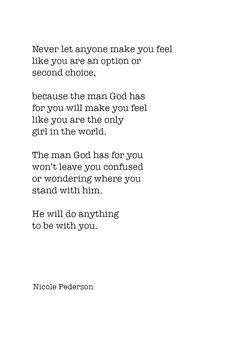 Never let anyone make you feel like you are an option or second choice,

because the man God has for you will make you feel like you are the only girl in the world.

The man God has for you won't leave you confused or wondering where you stand with him.

He will do anything to be with you.

Nicole Pederson